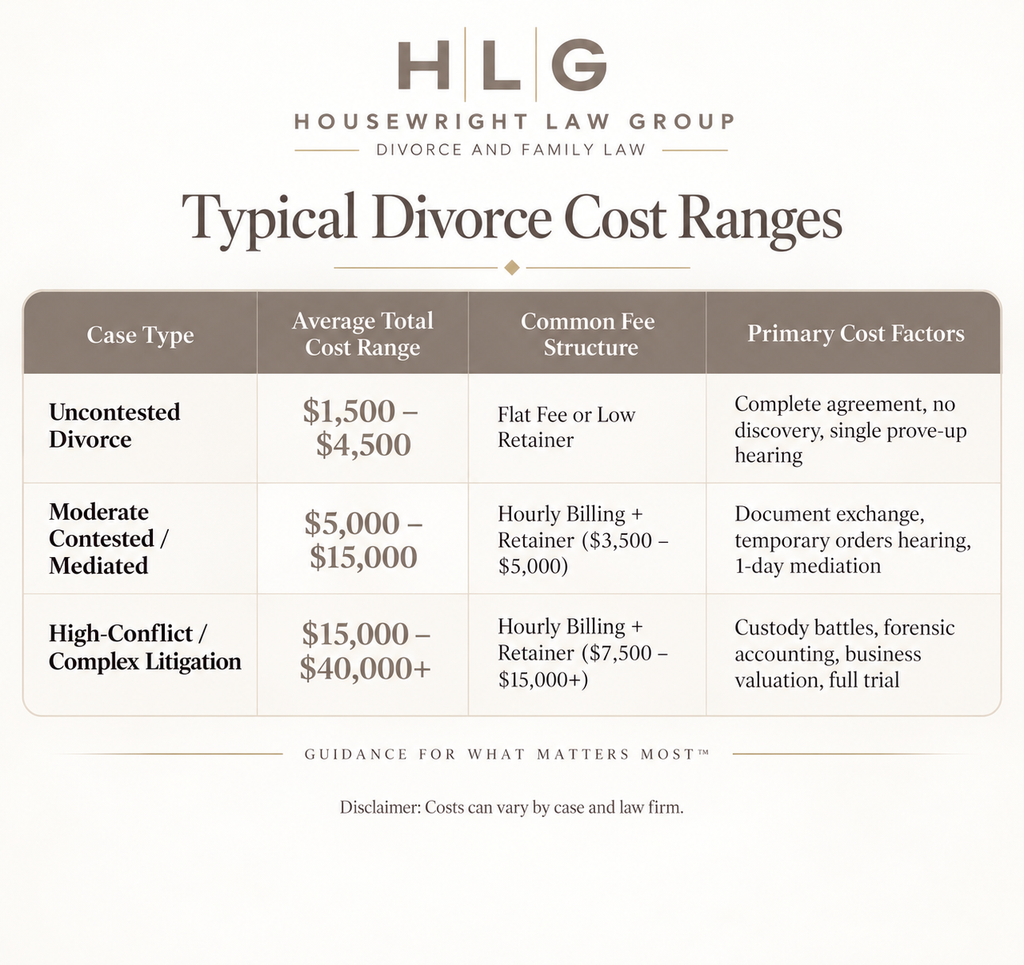 H|L|G
HOUSEWRIGHT LAW GROUP
DIVORCE AND FAMILY LAW

Typical Divorce Cost Ranges

| Case Type | Average Total Cost Range | Common Fee Structure | Primary Cost Factors |
|---|---|---|---|
| Uncontested Divorce | \$1,500 – \$4,500 | Flat Fee or Low Retainer | Complete agreement, no discovery, single prove-up hearing |
| Moderate Contested / Mediated | \$5,000 – \$15,000 | Hourly Billing + Retainer (\$3,500 – \$5,000) | Document exchange, temporary orders hearing, 1-day mediation |
| High-Conflict / Complex Litigation | \$15,000 – \$40,000+ | Hourly Billing + Retainer (\$7,500 – \$15,000+) | Custody battles, forensic accounting, business valuation, full trial |

GUIDANCE FOR WHAT MATTERS MOST™

Disclaimer: Costs can vary by case and law firm.